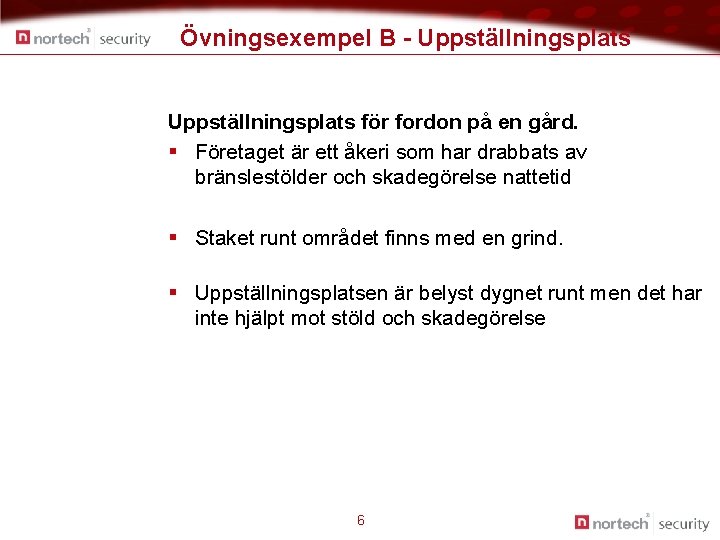 nortech security

Övningsexempel B - Uppställningsplats

Uppställningsplats för fordon på en gård.

▪ Företaget är ett åkeri som har drabbats av bränslestölder och skadegörelse nattetid

▪ Staket runt området finns med en grind.

▪ Uppställningsplatsen är belyst dygnet runt men det har inte hjälpt mot stöld och skadegörelse

6

nortech security